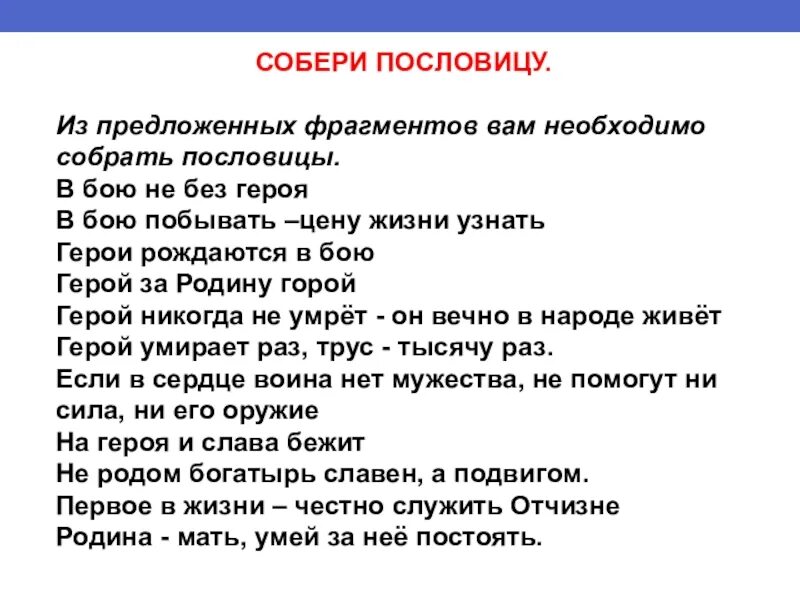 СОБЕРИ ПОСЛОВИЦУ.

Из предложенных фрагментов вам необходимо собрать пословицы.
В бою не без героя
В бою побывать –цену жизни узнать
Герои рождаются в бою
Герой за Родину горой
Герой никогда не умрёт - он вечно в народе живёт
Герой умирает раз, трус - тысячу раз.
Если в сердце воина нет мужества, не помогут ни сила, ни его оружие
На героя и слава бежит
Не родом богатырь славен, а подвигом.
Первое в жизни – честно служить Отчизне
Родина - мать, умей за неё постоять.